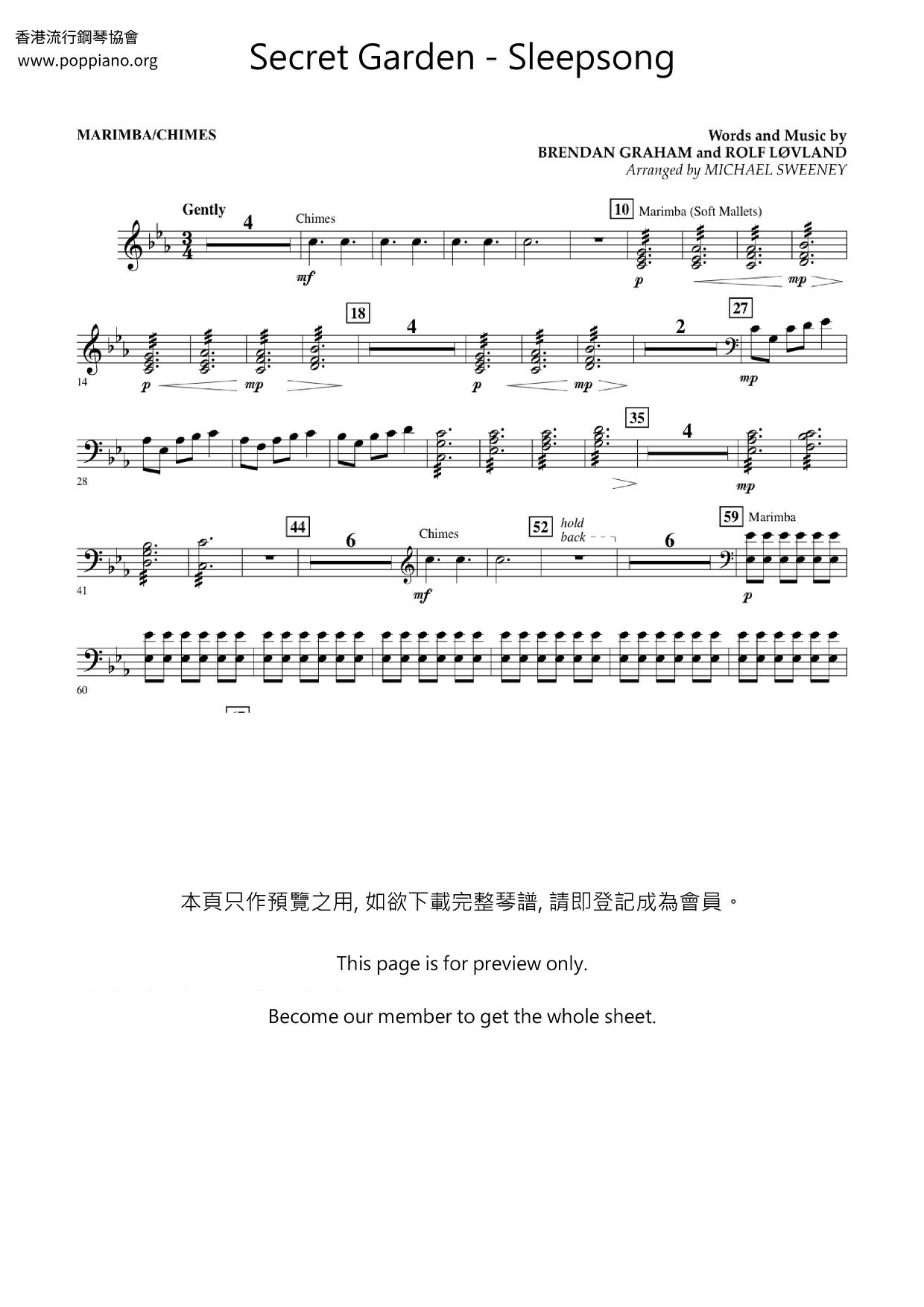 香港流行鋼琴協會
www.poppiano.org

Secret Garden - Sleepsong

MARIMBA/CHIMES

Words and Music by
BRENDAN GRAHAM and ROLF LØVLAND
Arranged by MICHAEL SWEENEY

Gently
4
Chimes
mf
10 Marimba (Soft Mallets)
p
mp

14
p
mp
18
4
p
mp
2
27
mp

28
35
4
mp

41
44
6
Chimes
mf
52 hold back
6
59 Marimba
p

60

本頁只作預覽之用, 如欲下載完整琴譜, 請即登記成為會員。

This page is for preview only.

Become our member to get the whole sheet.